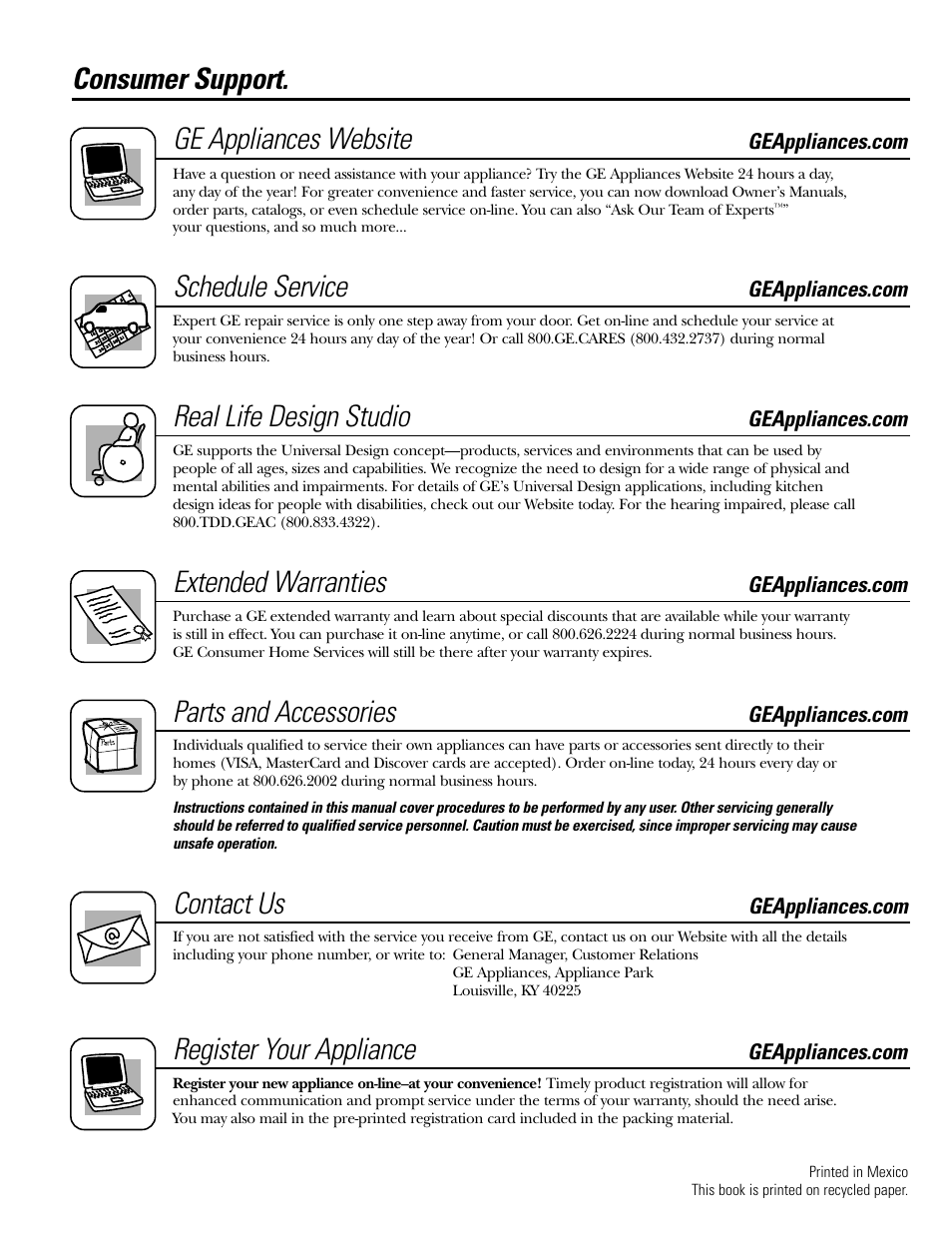 Consumer Support.

GE Appliances Website

GEAppliances.com

Have a question or need assistance with your appliance? Try the GE Appliances Website 24 hours a day, any day of the year! For greater convenience and faster service, you can now download Owner's Manuals, order parts, catalogs, or even schedule service on-line. You can also "Ask Our Team of Experts™" your questions, and so much more...

Schedule Service

GEAppliances.com

Expert GE repair service is only one step away from your door. Get on-line and schedule your service at your convenience 24 hours any day of the year! Or call 800.GE.CARES (800.432.2737) during normal business hours.

Real Life Design Studio

GEAppliances.com

GE supports the Universal Design concept—products, services and environments that can be used by people of all ages, sizes and capabilities. We recognize the need to design for a wide range of physical and mental abilities and impairments. For details of GE's Universal Design applications, including kitchen design ideas for people with disabilities, check out our Website today. For the hearing impaired, please call 800.TDD.GEAC (800.833.4322).

Extended Warranties

GEAppliances.com

Purchase a GE extended warranty and learn about special discounts that are available while your warranty is still in effect. You can purchase it on-line anytime, or call 800.626.2224 during normal business hours. GE Consumer Home Services will still be there after your warranty expires.

Parts and Accessories

GEAppliances.com

Parts

Individuals qualified to service their own appliances can have parts or accessories sent directly to their homes (VISA, MasterCard and Discover cards are accepted). Order on-line today, 24 hours every day or by phone at 800.626.2002 during normal business hours.

Instructions contained in this manual cover procedures to be performed by any user. Other servicing generally should be referred to qualified service personnel. Caution must be exercised, since improper servicing may cause unsafe operation.

Contact Us

GEAppliances.com

@

If you are not satisfied with the service you receive from GE, contact us on our Website with all the details including your phone number, or write to: General Manager, Customer Relations
GE Appliances, Appliance Park
Louisville, KY 40225

Register Your Appliance

GEAppliances.com

Register your new appliance on-line–at your convenience! Timely product registration will allow for enhanced communication and prompt service under the terms of your warranty, should the need arise. You may also mail in the pre-printed registration card included in the packing material.

Printed in Mexico
This book is printed on recycled paper.